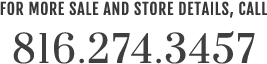 FOR MORE SALE AND STORE DETAILS, CALL

816.274.3457